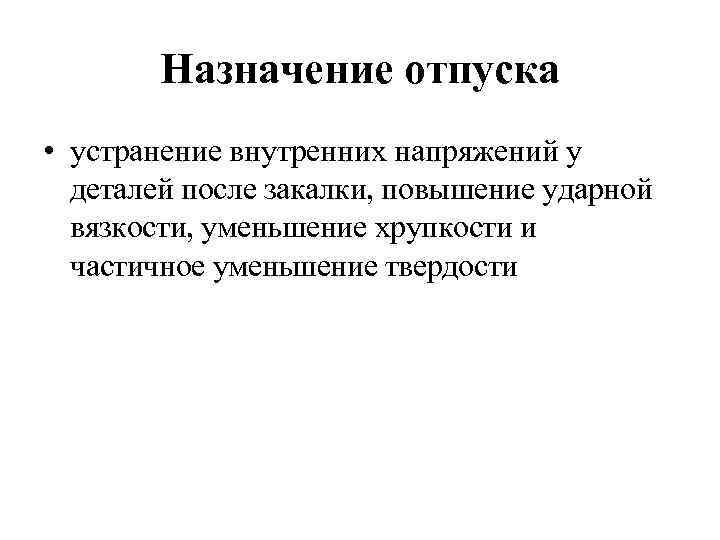 Назначение отпуска

• устранение внутренних напряжений у деталей после закалки, повышение ударной вязкости, уменьшение хрупкости и частичное уменьшение твердости